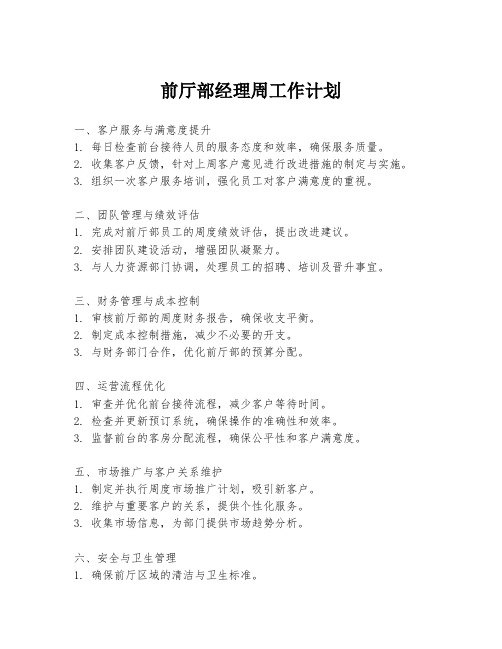 前厅部经理周工作计划

一、客户服务与满意度提升
1. 每日检查前台接待人员的服务态度和效率，确保服务质量。
2. 收集客户反馈，针对上周客户意见进行改进措施的制定与实施。
3. 组织一次客户服务培训，强化员工对客户满意度的重视。

二、团队管理与绩效评估
1. 完成对前厅部员工的周度绩效评估，提出改进建议。
2. 安排团队建设活动，增强团队凝聚力。
3. 与人力资源部门协调，处理员工的招聘、培训及晋升事宜。

三、财务管理与成本控制
1. 审核前厅部的周度财务报告，确保收支平衡。
2. 制定成本控制措施，减少不必要的开支。
3. 与财务部门合作，优化前厅部的预算分配。

四、运营流程优化
1. 审查并优化前台接待流程，减少客户等待时间。
2. 检查并更新预订系统，确保操作的准确性和效率。
3. 监督前台的客房分配流程，确保公平性和客户满意度。

五、市场推广与客户关系维护
1. 制定并执行周度市场推广计划，吸引新客户。
2. 维护与重要客户的关系，提供个性化服务。
3. 收集市场信息，为部门提供市场趋势分析。

六、安全与卫生管理
1. 确保前厅区域的清洁与卫生标准。